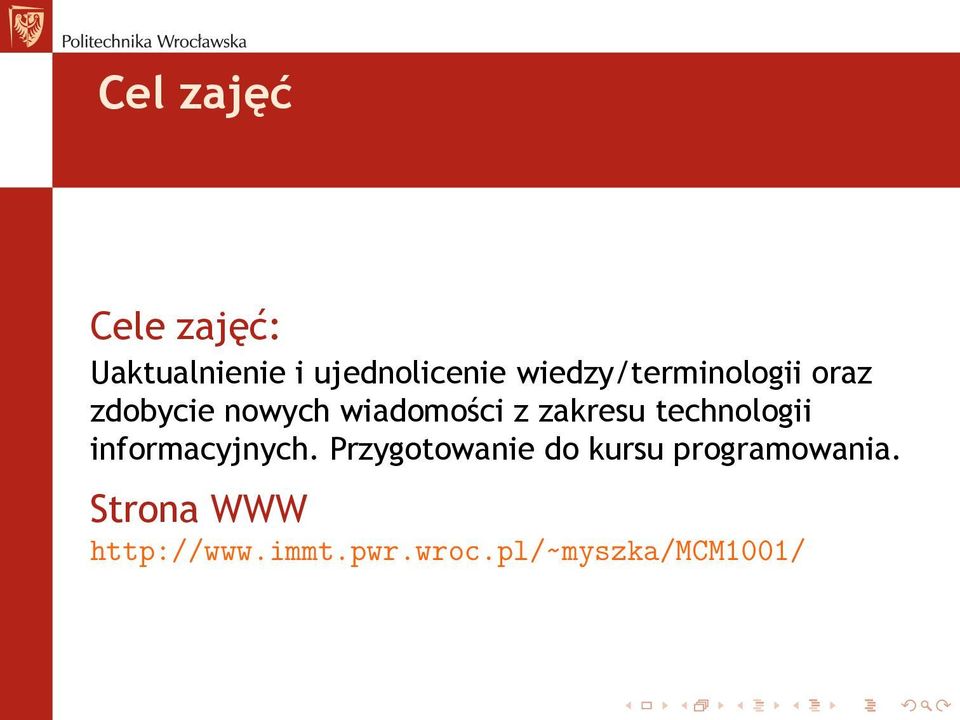 Politechnika Wrocławska

Cel zajęć

Cele zajęć:
Uaktualnienie i ujednolicenie wiedzy/terminologii oraz zdobycie nowych wiadomości z zakresu technologii informacyjnych. Przygotowanie do kursu programowania.

Strona WWW
http://www.immt.pwr.wroc.pl/~myszka/MCM1001/